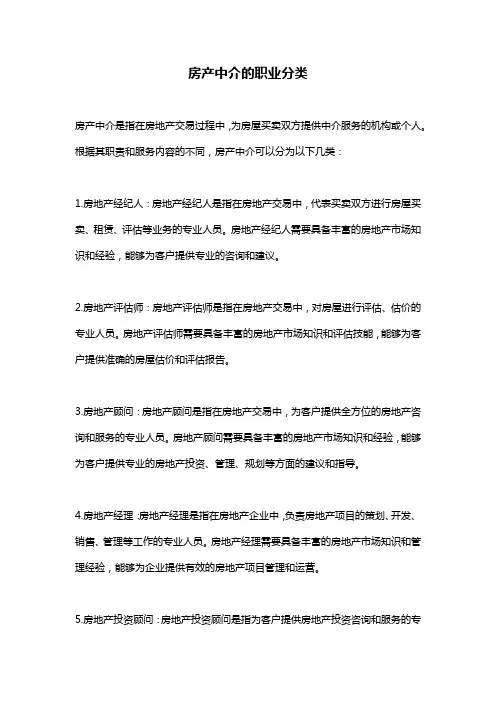 房产中介的职业分类

房产中介是指在房地产交易过程中，为房屋买卖双方提供中介服务的机构或个人。根据其职责和服务内容的不同，房产中介可以分为以下几类：

1.房地产经纪人：房地产经纪人是指在房地产交易中，代表买卖双方进行房屋买卖、租赁、评估等业务的专业人员。房地产经纪人需要具备丰富的房地产市场知识和经验，能够为客户提供专业的咨询和建议。

2.房地产评估师：房地产评估师是指在房地产交易中，对房屋进行评估、估价的专业人员。房地产评估师需要具备丰富的房地产市场知识和评估技能，能够为客户提供准确的房屋估价和评估报告。

3.房地产顾问：房地产顾问是指在房地产交易中，为客户提供全方位的房地产咨询和服务的专业人员。房地产顾问需要具备丰富的房地产市场知识和经验，能够为客户提供专业的房地产投资、管理、规划等方面的建议和指导。

4.房地产经理：房地产经理是指在房地产企业中，负责房地产项目的策划、开发、销售、管理等工作的专业人员。房地产经理需要具备丰富的房地产市场知识和管理经验，能够为企业提供有效的房地产项目管理和运营。

5.房地产投资顾问：房地产投资顾问是指为客户提供房地产投资咨询和服务的专